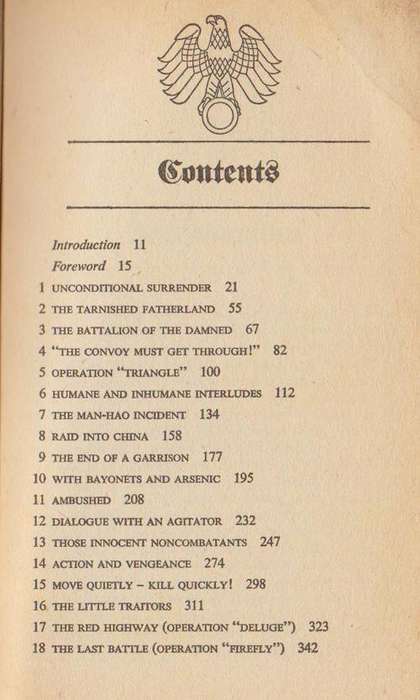 Contents

Introduction 11
Foreword 15
1 UNCONDITIONAL SURRENDER 21
2 THE TARNISHED FATHERLAND 55
3 THE BATTALION OF THE DAMNED 67
4 "THE CONVOY MUST GET THROUGH!" 82
5 OPERATION "TRIANGLE" 100
6 HUMANE AND INHUMANE INTERLUDES 112
7 THE MAN-HAO INCIDENT 134
8 RAID INTO CHINA 158
9 THE END OF A GARRISON 177
10 WITH BAYONETS AND ARSENIC 195
11 AMBUSHED 208
12 DIALOGUE WITH AN AGITATOR 232
13 THOSE INNOCENT NONCOMBATANTS 247
14 ACTION AND VENGEANCE 274
15 MOVE QUIETLY – KILL QUICKLY! 298
16 THE LITTLE TRAITORS 311
17 THE RED HIGHWAY (OPERATION "DELUGE") 323
18 THE LAST BATTLE (OPERATION "FIREFLY") 342